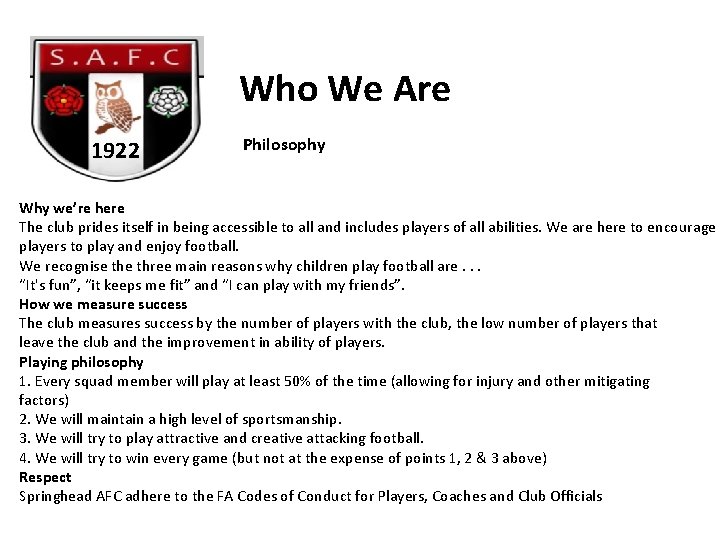 S.A.F.C

1922

Who We Are

Philosophy

Why we're here
The club prides itself in being accessible to all and includes players of all abilities. We are here to encourage players to play and enjoy football.
We recognise the three main reasons why children play football are . . .
"It's fun", "it keeps me fit" and "I can play with my friends".
How we measure success
The club measures success by the number of players with the club, the low number of players that leave the club and the improvement in ability of players.
Playing philosophy
1. Every squad member will play at least 50% of the time (allowing for injury and other mitigating factors)
2. We will maintain a high level of sportsmanship.
3. We will try to play attractive and creative attacking football.
4. We will try to win every game (but not at the expense of points 1, 2 & 3 above)
Respect
Springhead AFC adhere to the FA Codes of Conduct for Players, Coaches and Club Officials